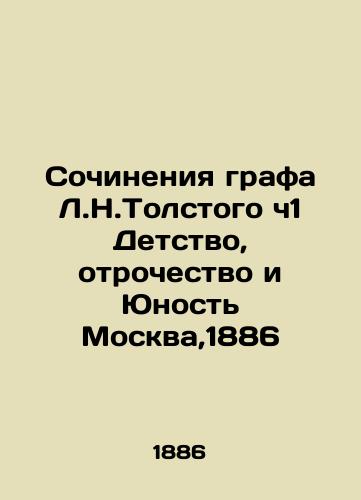 Сочинения графа Л.Н.Толстого ч1 Детство, отрочество и Юность Москва,1886

1886